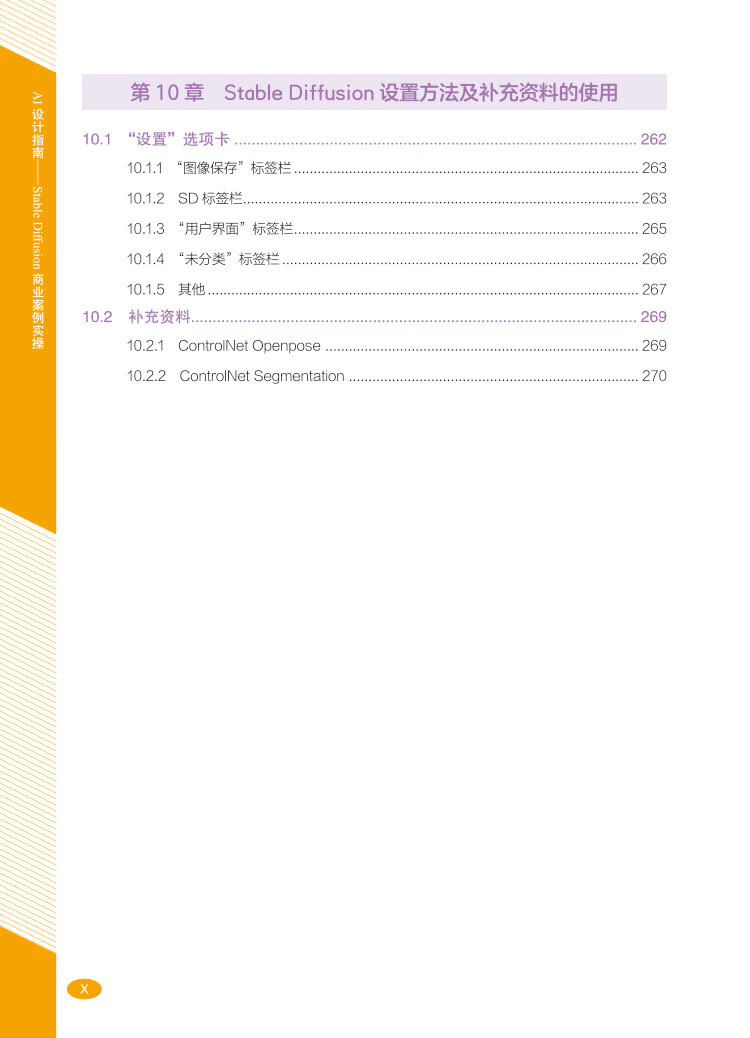 AI设计指南——Stable Diffusion商业案例实操

第10章 Stable Diffusion设置方法及补充资料的使用

10.1 “设置”选项卡 262

10.1.1 “图像保存”标签栏 263

10.1.2 SD标签栏 263

10.1.3 “用户界面”标签栏 265

10.1.4 “未分类”标签栏 266

10.1.5 其他 267

10.2 补充资料 269

10.2.1 ControlNet Openpose 269

10.2.2 ControlNet Segmentation 270

X